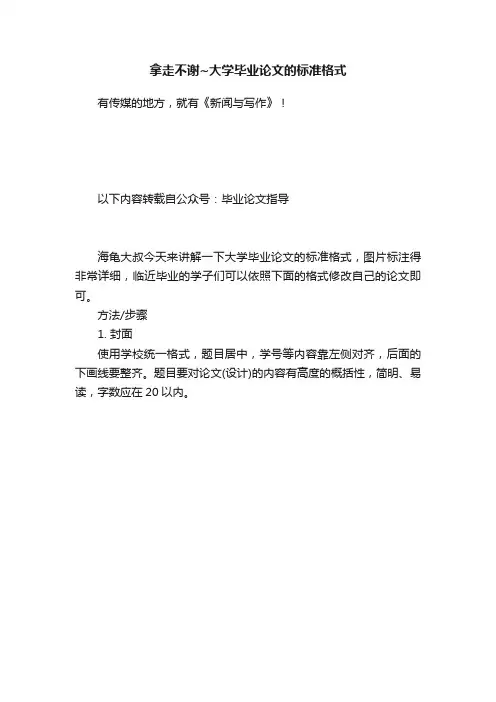 拿走不谢~大学毕业论文的标准格式

有传媒的地方，就有《新闻与写作》！

以下内容转载自公众号：毕业论文指导

海龟大叔今天来讲解一下大学毕业论文的标准格式，图片标注得非常详细，临近毕业的学子们可以依照下面的格式修改自己的论文即可。

方法/步骤

1. 封面

使用学校统一格式，题目居中，学号等内容靠左侧对齐，后面的下画线要整齐。题目要对论文(设计)的内容有高度的概括性，简明、易读，字数应在 20 以内。